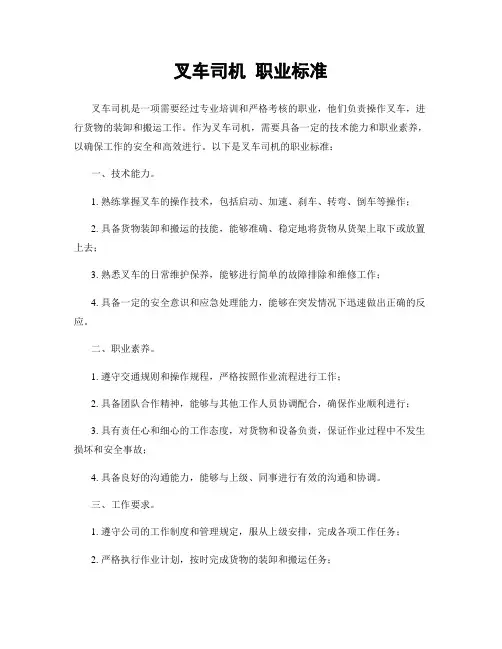 叉车司机 职业标准

叉车司机是一项需要经过专业培训和严格考核的职业，他们负责操作叉车，进行货物的装卸和搬运工作。作为叉车司机，需要具备一定的技术能力和职业素养，以确保工作的安全和高效进行。以下是叉车司机的职业标准：

一、技术能力。

1. 熟练掌握叉车的操作技术，包括启动、加速、刹车、转弯、倒车等操作；

2. 具备货物装卸和搬运的技能，能够准确、稳定地将货物从货架上取下或放置上去；

3. 熟悉叉车的日常维护保养，能够进行简单的故障排除和维修工作；

4. 具备一定的安全意识和应急处理能力，能够在突发情况下迅速做出正确的反应。

二、职业素养。

1. 遵守交通规则和操作规程，严格按照作业流程进行工作；

2. 具备团队合作精神，能够与其他工作人员协调配合，确保作业顺利进行；

3. 具有责任心和细心的工作态度，对货物和设备负责，保证作业过程中不发生损坏和安全事故；

4. 具备良好的沟通能力，能够与上级、同事进行有效的沟通和协调。

三、工作要求。

1. 遵守公司的工作制度和管理规定，服从上级安排，完成各项工作任务；

2. 严格执行作业计划，按时完成货物的装卸和搬运任务；